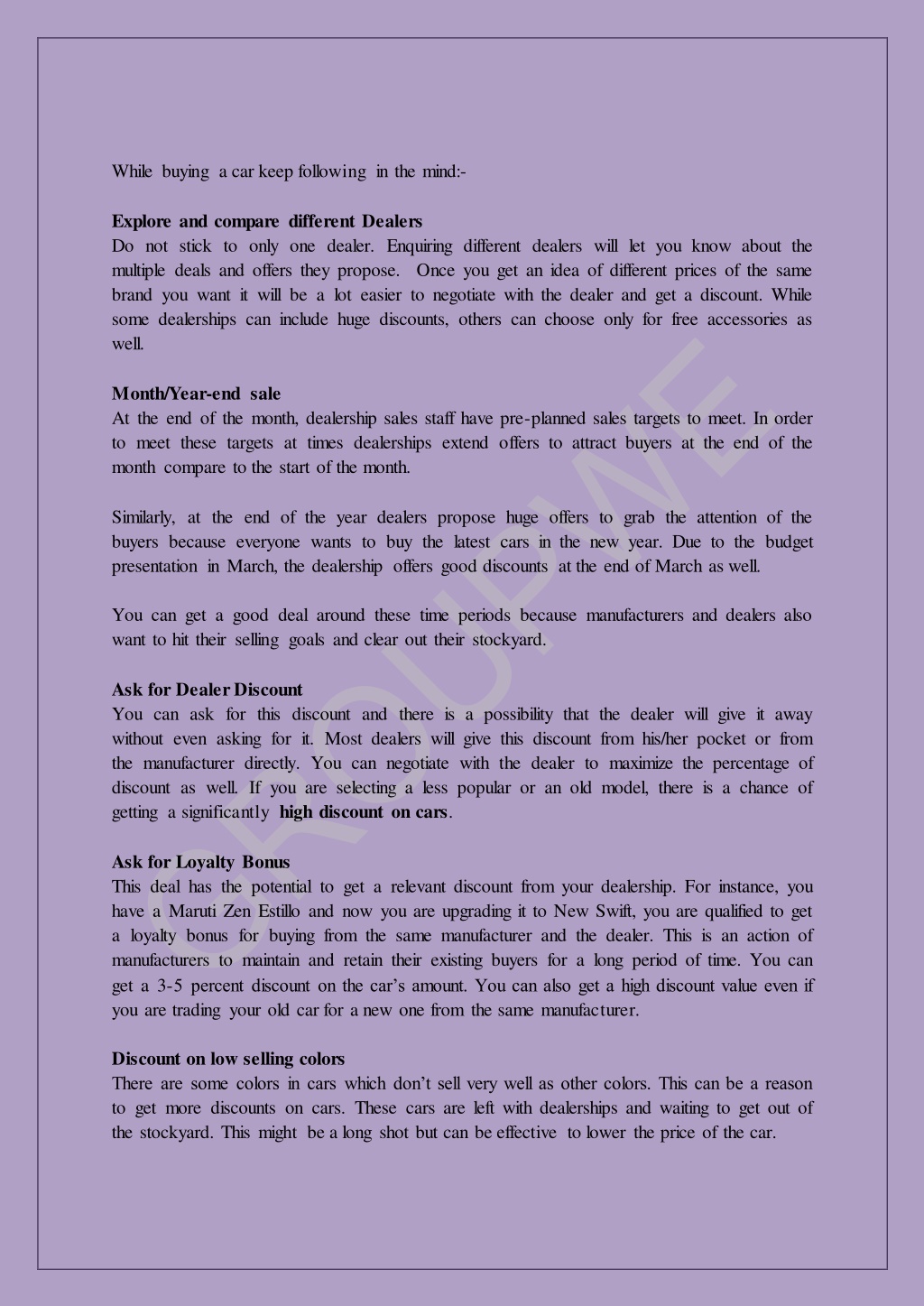 While buying a car keep following in the mind:-

Explore and compare different Dealers
Do not stick to only one dealer. Enquiring different dealers will let you know about the multiple deals and offers they propose. Once you get an idea of different prices of the same brand you want it will be a lot easier to negotiate with the dealer and get a discount. While some dealerships can include huge discounts, others can choose only for free accessories as well.

Month/Year-end sale
At the end of the month, dealership sales staff have pre-planned sales targets to meet. In order to meet these targets at times dealerships extend offers to attract buyers at the end of the month compare to the start of the month.

Similarly, at the end of the year dealers propose huge offers to grab the attention of the buyers because everyone wants to buy the latest cars in the new year. Due to the budget presentation in March, the dealership offers good discounts at the end of March as well.

You can get a good deal around these time periods because manufacturers and dealers also want to hit their selling goals and clear out their stockyard.

Ask for Dealer Discount
You can ask for this discount and there is a possibility that the dealer will give it away without even asking for it. Most dealers will give this discount from his/her pocket or from the manufacturer directly. You can negotiate with the dealer to maximize the percentage of discount as well. If you are selecting a less popular or an old model, there is a chance of getting a significantly high discount on cars.

Ask for Loyalty Bonus
This deal has the potential to get a relevant discount from your dealership. For instance, you have a Maruti Zen Estillo and now you are upgrading it to New Swift, you are qualified to get a loyalty bonus for buying from the same manufacturer and the dealer. This is an action of manufacturers to maintain and retain their existing buyers for a long period of time. You can get a 3-5 percent discount on the car's amount. You can also get a high discount value even if you are trading your old car for a new one from the same manufacturer.

Discount on low selling colors
There are some colors in cars which don't sell very well as other colors. This can be a reason to get more discounts on cars. These cars are left with dealerships and waiting to get out of the stockyard. This might be a long shot but can be effective to lower the price of the car.

PROUDWE